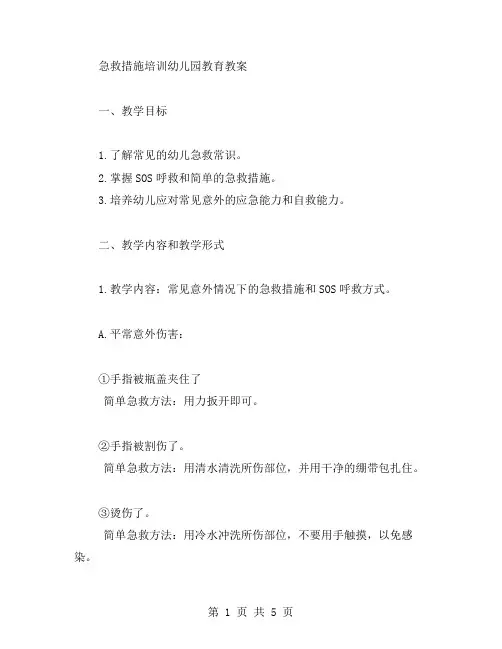 急救措施培训幼儿园教育教案

一、教学目标

1.了解常见的幼儿急救常识。
2.掌握SOS呼救和简单的急救措施。
3.培养幼儿应对常见意外的应急能力和自救能力。

二、教学内容和教学形式

1.教学内容：常见意外情况下的急救措施和SOS呼救方式。

A.平常意外伤害：

①手指被瓶盖夹住了
简单急救方法：用力扳开即可。

②手指被割伤了。
简单急救方法：用清水清洗所伤部位，并用干净的绷带包扎住。

③烫伤了。
简单急救方法：用冷水冲洗所伤部位，不要用手触摸，以免感染。

第 1 页 共 5 页